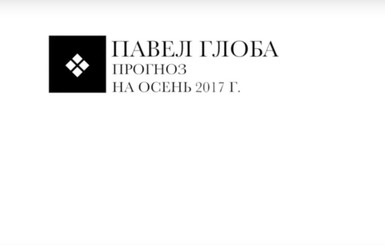 ПАВЕЛ ГЛОБА
ПРОГНОЗ
НА ОСЕНЬ 2017 Г.